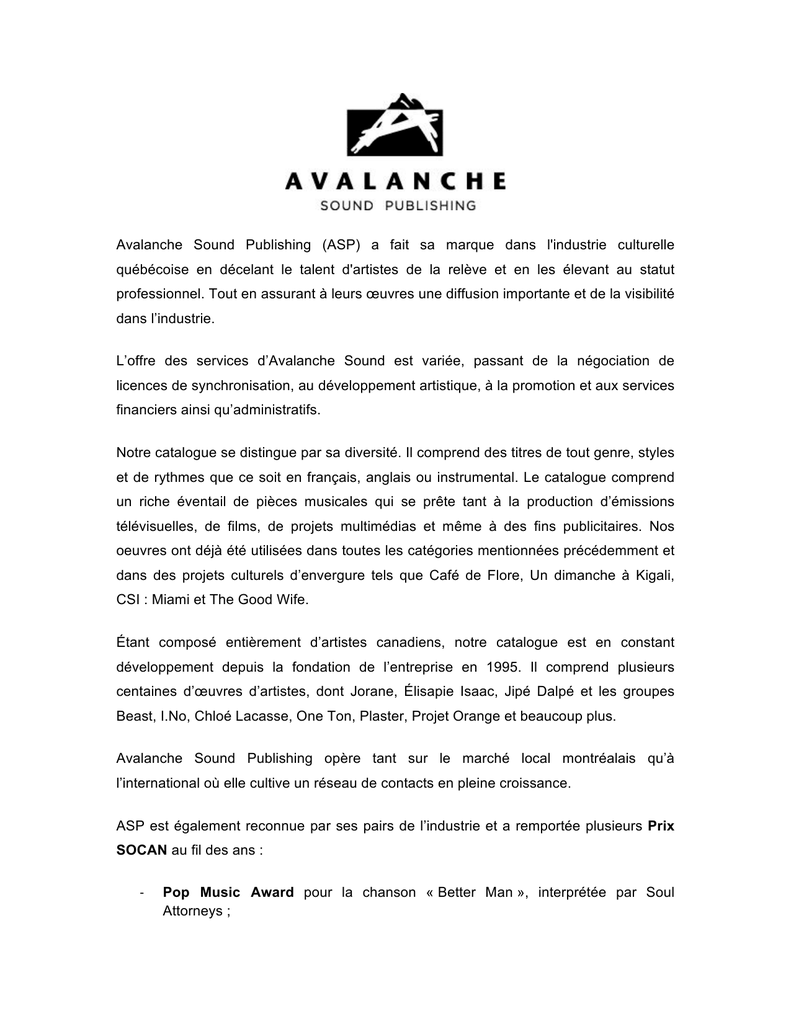 AVALANCHE
SOUND PUBLISHING

Avalanche Sound Publishing (ASP) a fait sa marque dans l'industrie culturelle québécoise en décelant le talent d'artistes de la relève et en les élevant au statut professionnel. Tout en assurant à leurs œuvres une diffusion importante et de la visibilité dans l'industrie.

L'offre des services d'Avalanche Sound est variée, passant de la négociation de licences de synchronisation, au développement artistique, à la promotion et aux services financiers ainsi qu'administratifs.

Notre catalogue se distingue par sa diversité. Il comprend des titres de tout genre, styles et de rythmes que ce soit en français, anglais ou instrumental. Le catalogue comprend un riche éventail de pièces musicales qui se prête tant à la production d'émissions télévisuelles, de films, de projets multimédias et même à des fins publicitaires. Nos oeuvres ont déjà été utilisées dans toutes les catégories mentionnées précédemment et dans des projets culturels d'envergure tels que Café de Flore, Un dimanche à Kigali, CSI : Miami et The Good Wife.

Étant composé entièrement d'artistes canadiens, notre catalogue est en constant développement depuis la fondation de l'entreprise en 1995. Il comprend plusieurs centaines d'œuvres d'artistes, dont Jorane, Élisapie Isaac, Jipé Dalpé et les groupes Beast, I.No, Chloé Lacasse, One Ton, Plaster, Projet Orange et beaucoup plus.

Avalanche Sound Publishing opère tant sur le marché local montréalais qu'à l'international où elle cultive un réseau de contacts en pleine croissance.

ASP est également reconnue par ses pairs de l'industrie et a remportée plusieurs **Prix SOCAN** au fil des ans :

- **Pop Music Award** pour la chanson « Better Man », interprétée par Soul Attorneys ;